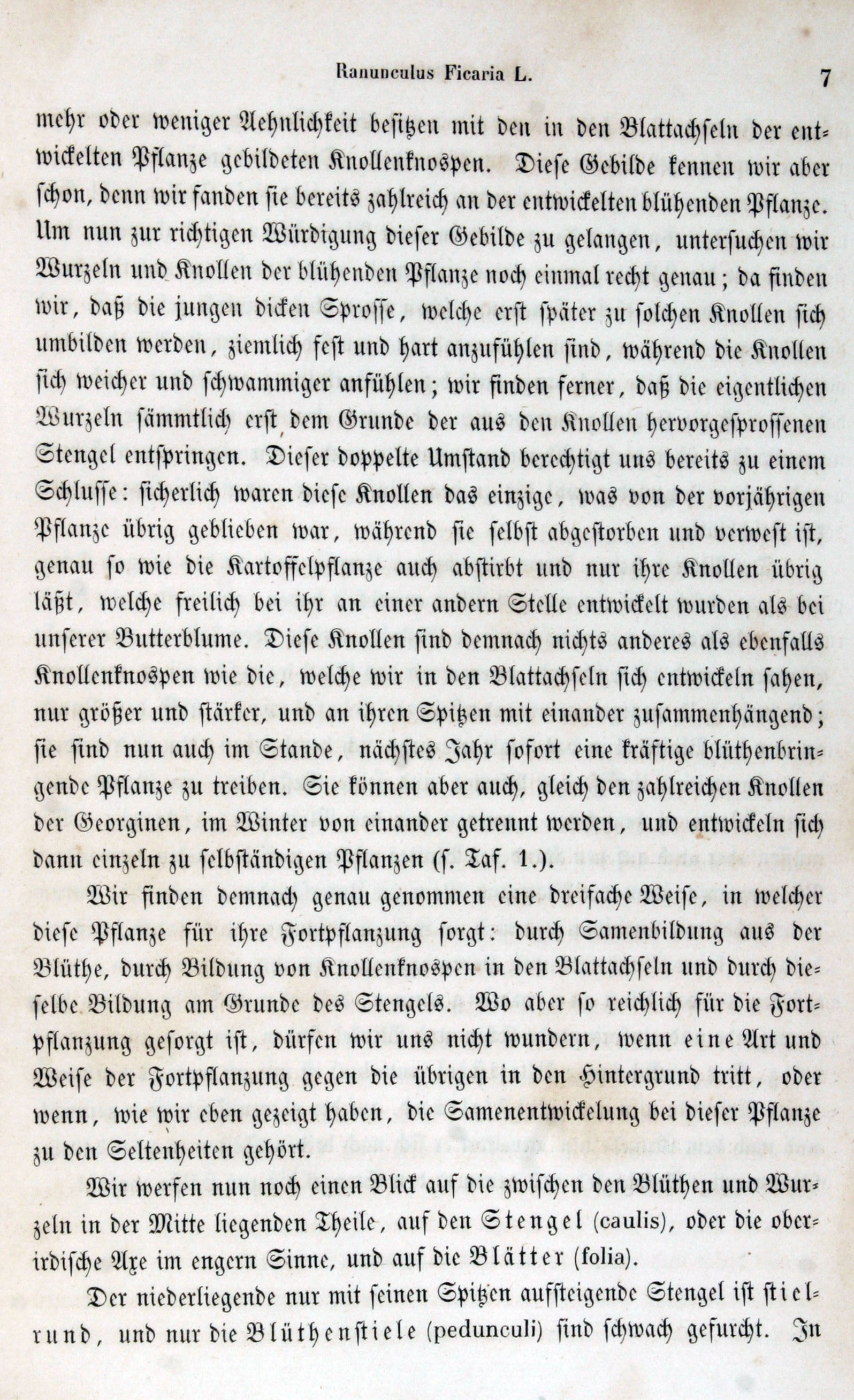 Ranunculus Ficaria L. 7

mehr oder weniger Aehnlichkeit besitzen mit den in den Blattachseln der entwickelten Pflanze gebildeten Knollenknospen. Diese Gebilde kennen wir aber schon, denn wir fanden sie bereits zahlreich an der entwickelten blühenden Pflanze. Um nun zur richtigen Würdigung dieser Gebilde zu gelangen, untersuchen wir Wurzeln und Knollen der blühenden Pflanze noch einmal recht genau; da finden wir, daß die jungen dicken Sprosse, welche erst später zu solchen Knollen sich umbilden werden, ziemlich fest und hart anzufühlen sind, während die Knollen sich weicher und schwammiger anfühlen; wir finden ferner, daß die eigentlichen Wurzeln sämmtlich erst dem Grunde der aus den Knollen hervorgesprossenen Stengel entspringen. Dieser doppelte Umstand berechtigt uns bereits zu einem Schlusse: sicherlich waren diese Knollen das einzige, was von der vorjährigen Pflanze übrig geblieben war, während sie selbst abgestorben und verwest ist, genau so wie die Kartoffelpflanze auch abstirbt und nur ihre Knollen übrig läßt, welche freilich bei ihr an einer andern Stelle entwickelt wurden als bei unserer Butterblume. Diese Knollen sind demnach nichts anderes als ebenfalls Knollenknospen wie die, welche wir in den Blattachseln sich entwickeln sahen, nur größer und stärker, und an ihren Spitzen mit einander zusammenhängend; sie sind nun auch im Stande, nächstes Jahr sofort eine kräftige blüthenbringende Pflanze zu treiben. Sie können aber auch, gleich den zahlreichen Knollen der Georginen, im Winter von einander getrennt werden, und entwickeln sich dann einzeln zu selbständigen Pflanzen (s. Taf. 1.).

Wir finden demnach genau genommen eine dreifache Weise, in welcher diese Pflanze für ihre Fortpflanzung sorgt: durch Samenbildung aus der Blüthe, durch Bildung von Knollenknospen in den Blattachseln und durch dieselbe Bildung am Grunde des Stengels. Wo aber so reichlich für die Fortpflanzung gesorgt ist, dürfen wir uns nicht wundern, wenn eine Art und Weise der Fortpflanzung gegen die übrigen in den Hintergrund tritt, oder wenn, wie wir eben gezeigt haben, die Samenentwickelung bei dieser Pflanze zu den Seltenheiten gehört.

Wir werfen nun noch einen Blick auf die zwischen den Blüthen und Wurzeln in der Mitte liegenden Theile, auf den Stengel (caulis), oder die oberirdische Axe im engern Sinne, und auf die Blätter (folia).

Der niederliegende nur mit seinen Spitzen aufsteigende Stengel ist stielrund, und nur die Blüthenstiele (pedunculi) sind schwach gefurcht. In